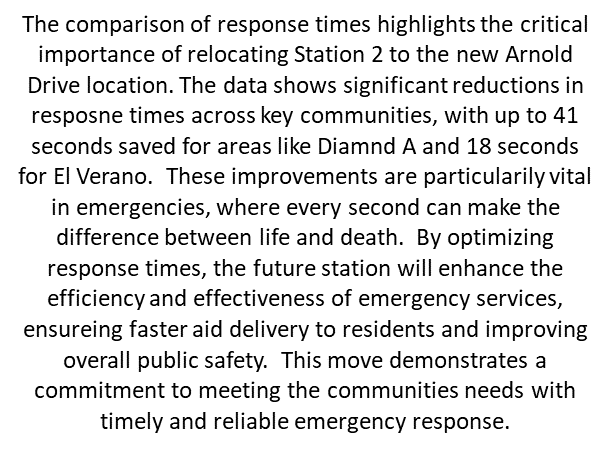 The comparison of response times highlights the critical importance of relocating Station 2 to the new Arnold Drive location. The data shows significant reductions in resposne times across key communities, with up to 41 seconds saved for areas like Diamnd A and 18 seconds for El Verano. These improvements are particularily vital in emergencies, where every second can make the difference between life and death. By optimizing response times, the future station will enhance the efficiency and effectiveness of emergency services, ensureing faster aid delivery to residents and improving overall public safety. This move demonstrates a commitment to meeting the communities needs with timely and reliable emergency response.